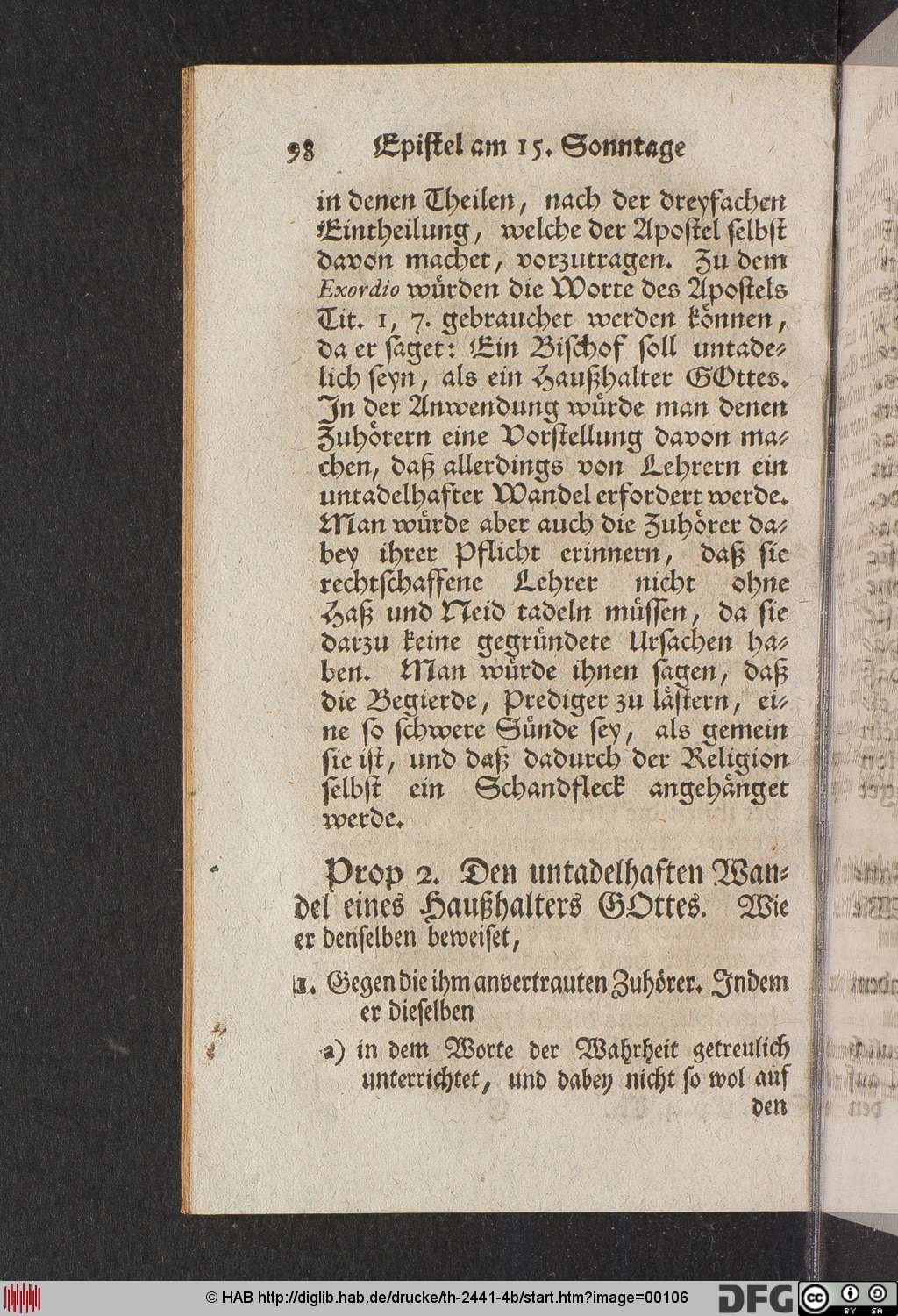 98 Epistel am 15. Sonntage

in denen Theilen, nach der dreyfachen Eintheilung, welche der Apostel selbst davon machet, vorzutragen. Zu dem Exordio würden die Worte des Apostels Tit. 1, 7. gebrauchet werden können, da er saget: Ein Bischof soll untadelich seyn, als ein Haußhalter GOttes. In der Anwendung würde man denen Zuhörern eine Vorstellung davon machen, daß allerdings von Lehrern ein untadelhafter Wandel erfordert werde. Man würde aber auch die Zuhörer dabey ihrer Pflicht erinnern, daß sie rechtschaffene Lehrer nicht ohne Haß und Neid tadeln müssen, da sie darzu keine gegründete Ursachen haben. Man würde ihnen sagen, daß die Begierde, Prediger zu lästern, eine so schwere Sünde sey, als gemein sie ist, und daß dadurch der Religion selbst ein Schandfleck angehänget werde.

Prop 2. Den untadelhaften Wandel eines Haußhalters GOttes. Wie er denselben beweiset,

1. Gegen die ihm anvertrauten Zuhörer. Indem er dieselben

a) in dem Worte der Wahrheit getreulich unterrichtet, und dabey nicht so wol auf den

© HAB http://diglib.hab.de/drucke/th-2441-4b/start.htm?image=00106 DFG